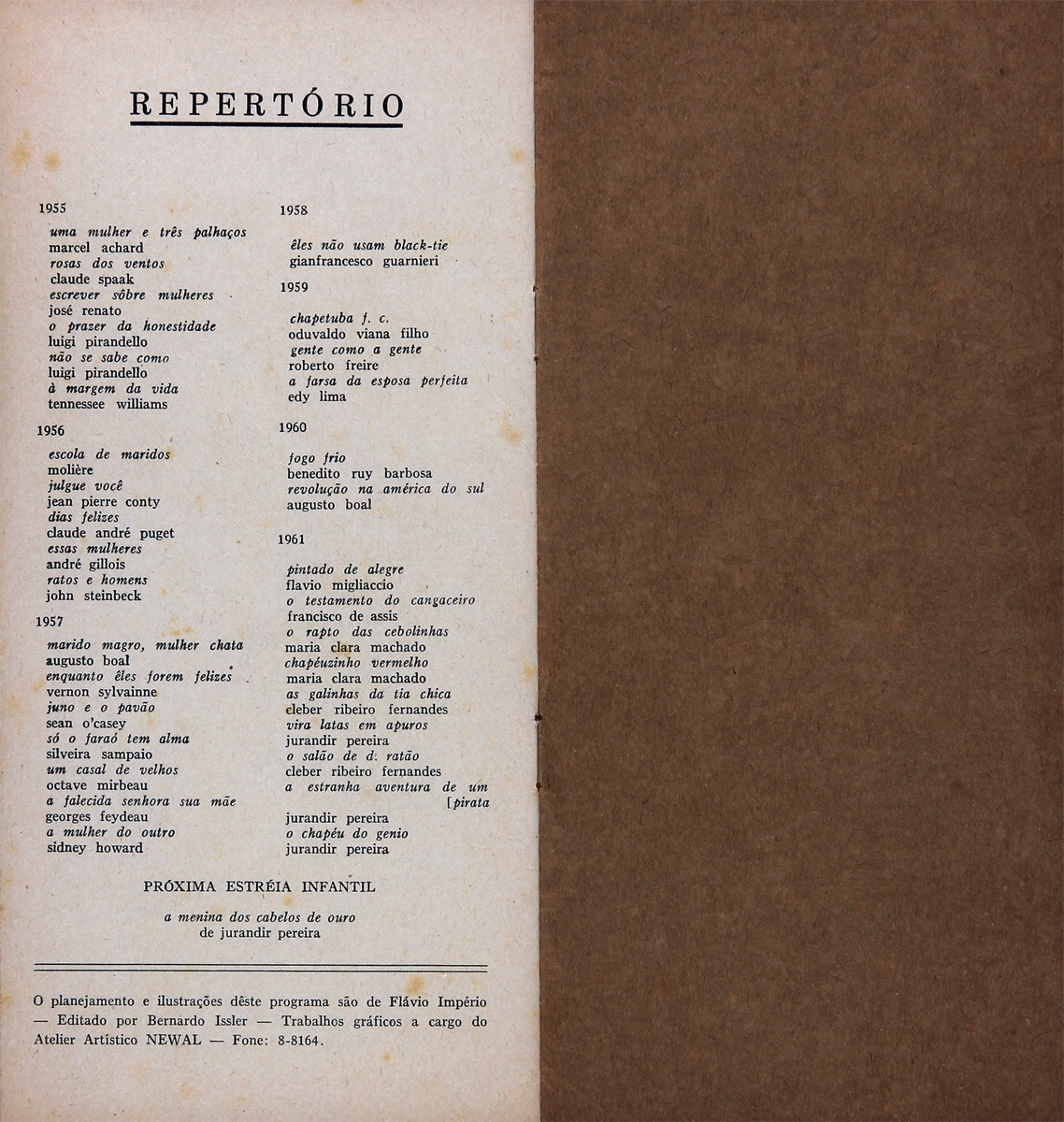 REPERTÓRIO

1955

uma mulher e três palhaços
marcel achard
rosas dos ventos
claude spaak
escrever sôbre mulheres
josé renato
o prazer da honestidade
luigi pirandello
não se sabe como
luigi pirandello
à margem da vida
tennessee williams

1956

escola de maridos
molière
julgue você
jean pierre conty
dias felizes
claude andré puget
essas mulheres
andré gillois
ratos e homens
john steinbeck

1957

marido magro, mulher chata
augusto boal
enquanto êles forem felizes
vernon sylvainne
juno e o pavão
sean o'casey
só o faraó tem alma
silveira sampaio
um casal de velhos
octave mirbeau
a falecida senhora sua mãe
georges feydeau
a mulher do outro
sidney howard

1958

êles não usam black-tie
gianfrancesco guarnieri

1959

chapetuba f. c.
oduvaldo viana filho
gente como a gente
roberto freire
a farsa da esposa perfeita
edy lima

1960

fogo frio
benedito ruy barbosa
revolução na américa do sul
augusto boal

1961

pintado de alegre
flavio migliaccio
o testamento do cangaceiro
francisco de assis
o rapto das cebolinhas
maria clara machado
chapéuzinho vermelho
maria clara machado
as galinhas da tia chica
cleber ribeiro fernandes
vira latas em apuros
jurandir pereira
o salão de d. ratão
cleber ribeiro fernandes
a estranha aventura de um [pirata
jurandir pereira
o chapéu do genio
jurandir pereira

PRÓXIMA ESTRÉIA INFANTIL

a menina dos cabelos de ouro
de jurandir pereira

O planejamento e ilustrações dêste programa são de Flávio Império — Editado por Bernardo Issler — Trabalhos gráficos a cargo do Atelier Artístico NEWAL — Fone: 8-8164.